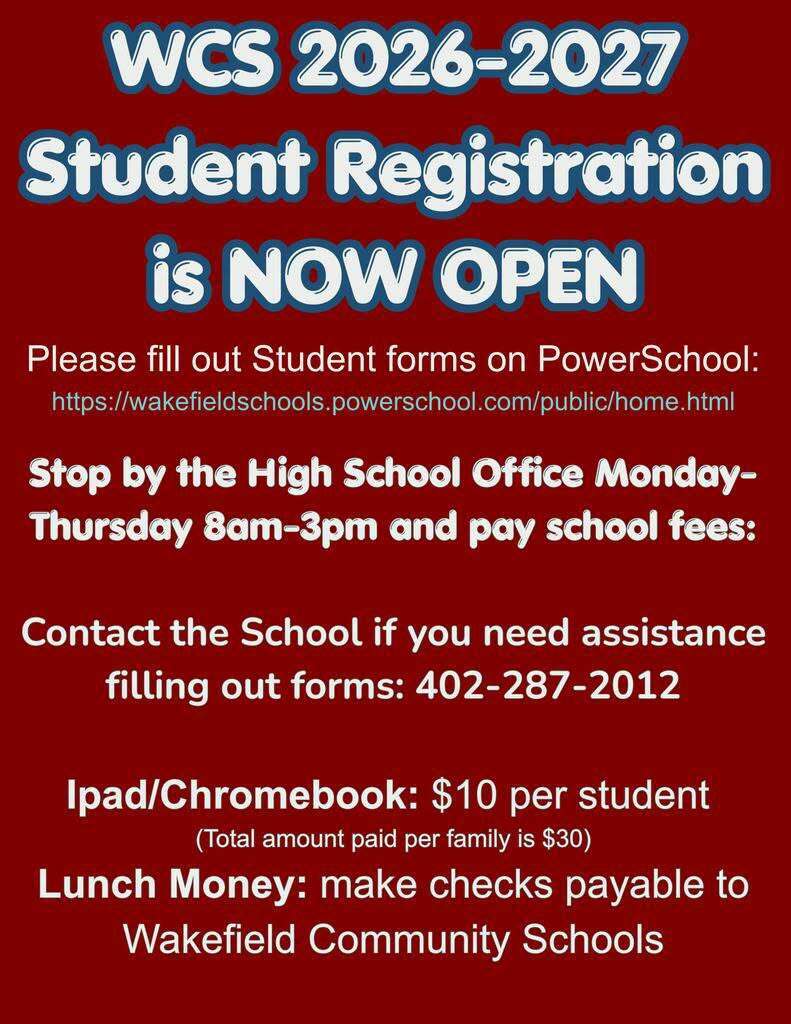 WCS 2026-2027 Student Registration is NOW OPEN

Please fill out Student forms on PowerSchool:
https://wakefieldschools.powerschool.com/public/home.html

Stop by the High School Office Monday-Thursday 8am-3pm and pay school fees:

Contact the School if you need assistance filling out forms: 402-287-2012

Ipad/Chromebook: $10 per student
(Total amount paid per family is $30)
Lunch Money: make checks payable to Wakefield Community Schools